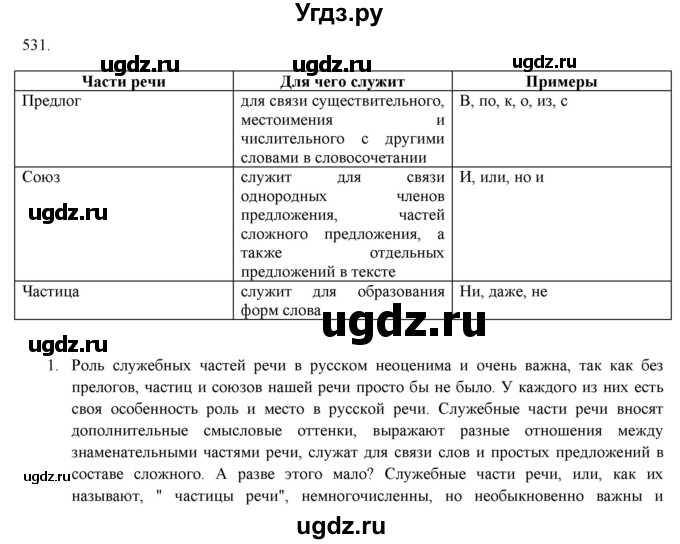 Угдз.ру

531.

ugdz.ru ugdz.ru ugdz.ru

| Части речи | Для чего служит | Примеры |
|---|---|---|
| Предлог | для связи существительного, местоимения и числительного с другими словами в словосочетании | В, по, к, о, из, с |
| Союз | служит для связи однородных членов предложения, частей сложного предложения, а также отдельных предложений в тексте | И, или, но и |
| Частица | служит для образования форм слова | Ни, даже, не |

ugdz.ru

ugdz.ru

ugdz.ru

1. Роль служебных частей речи в русском неоценима и очень важна, так как без прелогов, частиц и союзов нашей речи просто бы не было. У каждого из них есть своя особенность роль и место в русской речи. Служебные части речи вносят дополнительные смысловые оттенки, выражают разные отношения между знаменательными частями речи, служат для связи слов и простых предложений в составе сложного. А разве этого мало? Служебные части речи, или, как их называют, " частицы речи", немногочисленны, но необыкновенно важны и

ugdz.ru

ugdz.ru